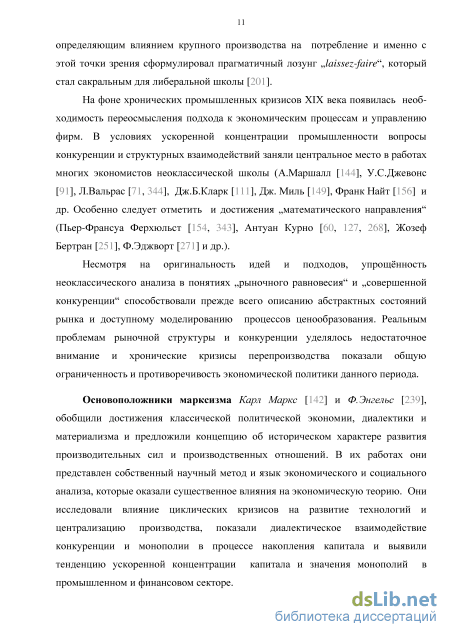 11

определяющим влиянием крупного производства на потребление и именно с этой точки зрения сформулировал прагматичный лозунг „laissez-faire“, который стал сакральным для либеральной школы [201].

На фоне хронических промышленных кризисов XIX века появилась необходимость переосмысления подхода к экономическим процессам и управлению фирм. В условиях ускоренной концентрации промышленности вопросы конкуренции и структурных взаимодействий заняли центральное место в работах многих экономистов неоклассической школы (А.Маршалл [144], У.С.Джевонс [91], Л.Вальрас [71, 344], Дж.Б.Кларк [111], Дж. Миль [149], Франк Найт [156] и др. Особенно следует отметить и достижения „математического направления“ (Пьер-Франсуа Ферхюльст [154, 343], Антуан Курно [60, 127, 268], Жозеф Бертран [251], Ф.Эджворт [271] и др.).

Несмотря на оригинальность идей и подходов, упрощённость неоклассического анализа в понятиях „рыночного равновесия“ и „совершенной конкуренции“ способствовали прежде всего описанию абстрактных состояний рынка и доступному моделированию процессов ценообразования. Реальным проблемам рыночной структуры и конкуренции уделялось недостаточное внимание и хронические кризисы перепроизводства показали общую ограниченность и противоречивость экономической политики данного периода.

Основоположники марксизма Карл Маркс [142] и Ф.Энгельс [239], обобщили достижения классической политической экономии, диалектики и материализма и предложили концепцию об историческом характере развития производительных сил и производственных отношений. В их работах они представлен собственный научный метод и язык экономического и социального анализа, которые оказали существенное влияния на экономическую теорию. Они исследовали влияние циклических кризисов на развитие технологий и централизацию производства, показали диалектическое взаимодействие конкуренции и монополии в процессе накопления капитала и выявили тенденцию ускоренной концентрации капитала и значения монополий в промышленном и финансовом секторе.

dsLib.net
библиотека диссертаций